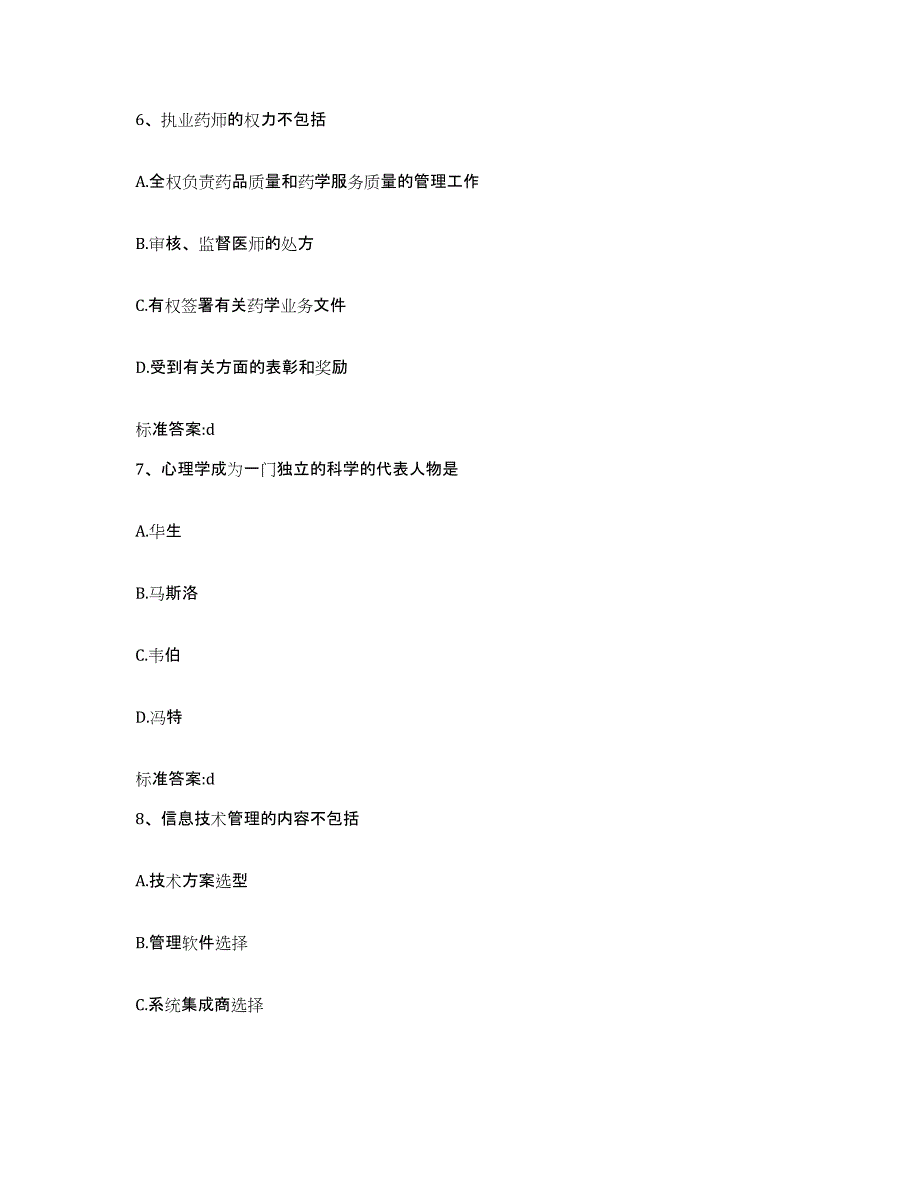 6、执业药师的权力不包括

A.全权负责药品质量和药学服务质量的管理工作

B.审核、监督医师的处方

C.有权签署有关药学业务文件

D.受到有关方面的表彰和奖励

标准答案:d

7、心理学成为一门独立的科学的代表人物是

A.华生

B.马斯洛

C.韦伯

D.冯特

标准答案:d

8、信息技术管理的内容不包括

A.技术方案选型

B.管理软件选择

C.系统集成商选择